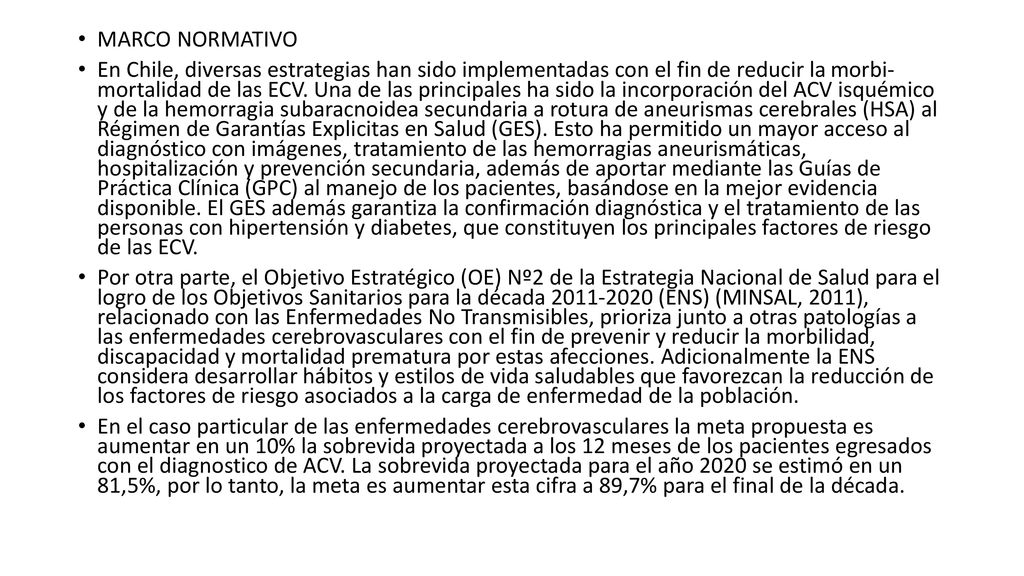 • MARCO NORMATIVO

• En Chile, diversas estrategias han sido implementadas con el fin de reducir la morbi-mortalidad de las ECV. Una de las principales ha sido la incorporación del ACV isquémico y de la hemorragia subaracnoidea secundaria a rotura de aneurismas cerebrales (HSA) al Régimen de Garantías Explicitas en Salud (GES). Esto ha permitido un mayor acceso al diagnóstico con imágenes, tratamiento de las hemorragias aneurismáticas, hospitalización y prevención secundaria, además de aportar mediante las Guías de Práctica Clínica (GPC) al manejo de los pacientes, basándose en la mejor evidencia disponible. El GES además garantiza la confirmación diagnóstica y el tratamiento de las personas con hipertensión y diabetes, que constituyen los principales factores de riesgo de las ECV.

• Por otra parte, el Objetivo Estratégico (OE) Nº2 de la Estrategia Nacional de Salud para el logro de los Objetivos Sanitarios para la década 2011-2020 (ENS) (MINSAL, 2011), relacionado con las Enfermedades No Transmisibles, prioriza junto a otras patologías a las enfermedades cerebrovasculares con el fin de prevenir y reducir la morbilidad, discapacidad y mortalidad prematura por estas afecciones. Adicionalmente la ENS considera desarrollar hábitos y estilos de vida saludables que favorezcan la reducción de los factores de riesgo asociados a la carga de enfermedad de la población.

• En el caso particular de las enfermedades cerebrovasculares la meta propuesta es aumentar en un 10% la sobrevida proyectada a los 12 meses de los pacientes egresados con el diagnostico de ACV. La sobrevida proyectada para el año 2020 se estimó en un 81,5%, por lo tanto, la meta es aumentar esta cifra a 89,7% para el final de la década.